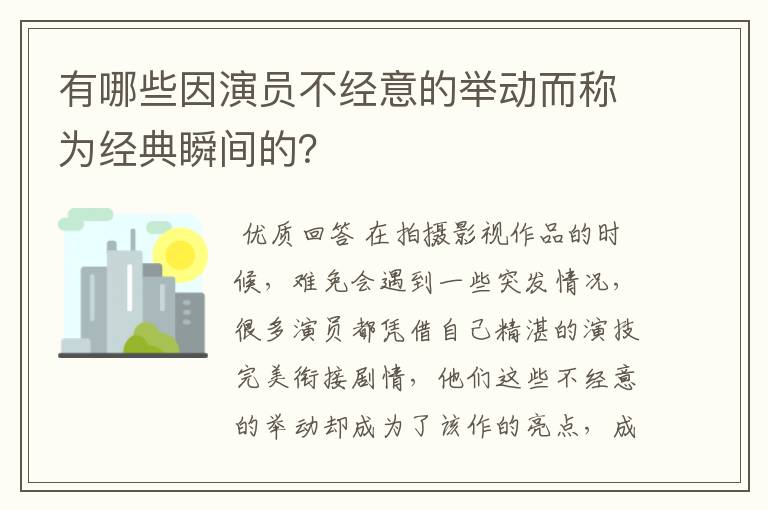 有哪些因演员不经意的举动而称为经典瞬间的?

优质回答 在拍摄影视作品的时候，难免会遇到一些突发情况，很多演员都凭借自己精湛的演技完美衔接剧情，他们这些不经意的举动却成为了该作的亮点，成